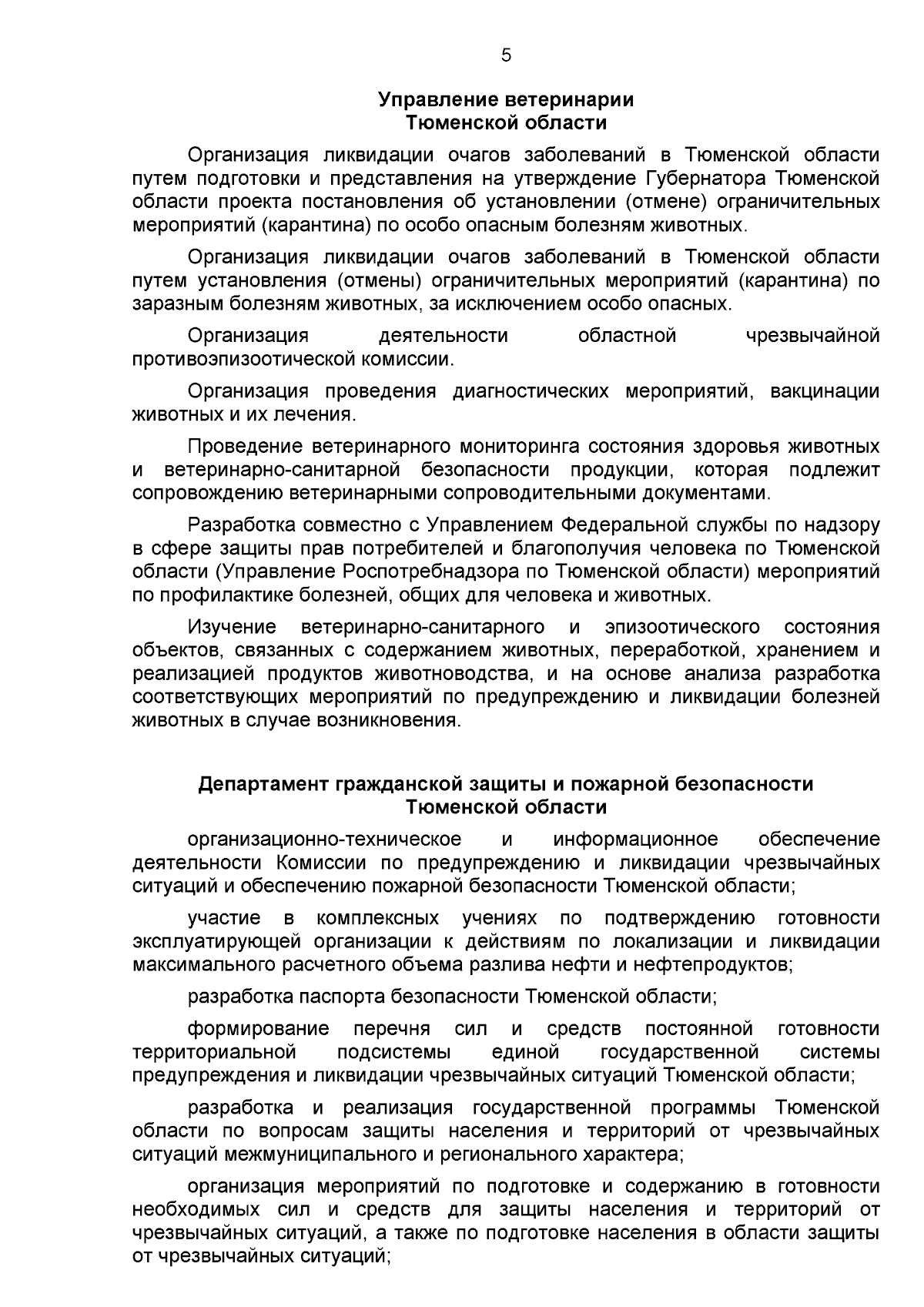 5

Управление ветеринарии
Тюменской области

Организация ликвидации очагов заболеваний в Тюменской области путем подготовки и представления на утверждение Губернатора Тюменской области проекта постановления об установлении (отмене) ограничительных мероприятий (карантина) по особо опасным болезням животных.

Организация ликвидации очагов заболеваний в Тюменской области путем установления (отмены) ограничительных мероприятий (карантина) по заразным болезням животных, за исключением особо опасных.

Организация деятельности областной чрезвычайной противоэпизоотической комиссии.

Организация проведения диагностических мероприятий, вакцинации животных и их лечения.

Проведение ветеринарного мониторинга состояния здоровья животных и ветеринарно-санитарной безопасности продукции, которая подлежит сопровождению ветеринарными сопроводительными документами.

Разработка совместно с Управлением Федеральной службы по надзору в сфере защиты прав потребителей и благополучия человека по Тюменской области (Управление Роспотребнадзора по Тюменской области) мероприятий по профилактике болезней, общих для человека и животных.

Изучение ветеринарно-санитарного и эпизоотического состояния объектов, связанных с содержанием животных, переработкой, хранением и реализацией продуктов животноводства, и на основе анализа разработка соответствующих мероприятий по предупреждению и ликвидации болезней животных в случае возникновения.

Департамент гражданской защиты и пожарной безопасности
Тюменской области

организационно-техническое и информационное обеспечение деятельности Комиссии по предупреждению и ликвидации чрезвычайных ситуаций и обеспечению пожарной безопасности Тюменской области;

участие в комплексных учениях по подтверждению готовности эксплуатирующей организации к действиям по локализации и ликвидации максимального расчетного объема разлива нефти и нефтепродуктов;

разработка паспорта безопасности Тюменской области;

формирование перечня сил и средств постоянной готовности территориальной подсистемы единой государственной системы предупреждения и ликвидации чрезвычайных ситуаций Тюменской области;

разработка и реализация государственной программы Тюменской области по вопросам защиты населения и территорий от чрезвычайных ситуаций межмуниципального и регионального характера;

организация мероприятий по подготовке и содержанию в готовности необходимых сил и средств для защиты населения и территорий от чрезвычайных ситуаций, а также по подготовке населения в области защиты от чрезвычайных ситуаций;